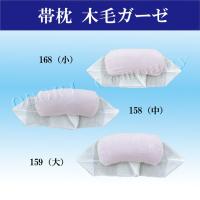 帯枕　木毛ガーゼ

168（小）

158（中）

159（大）